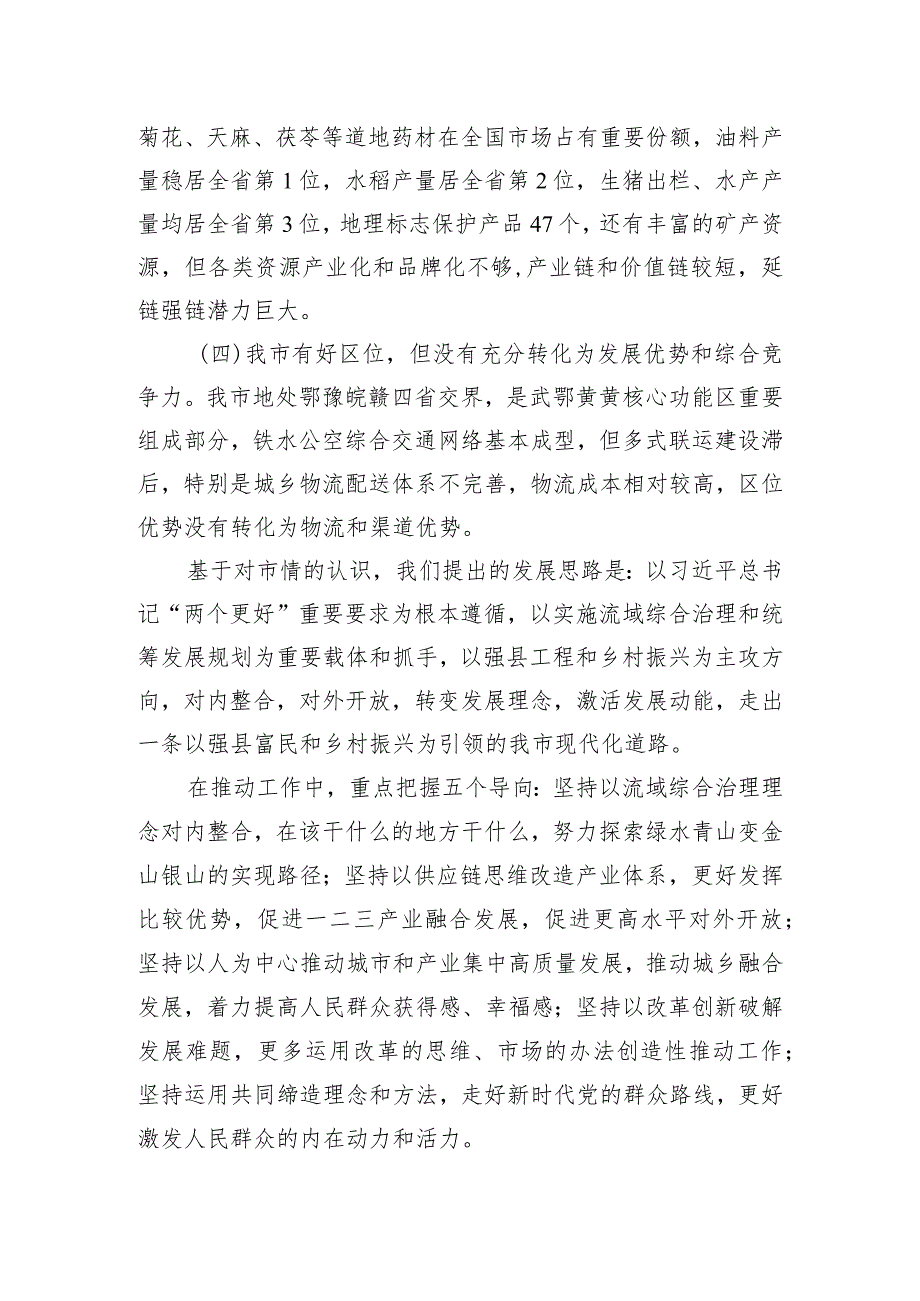 菊花、天麻、茯苓等道地药材在全国市场占有重要份额，油料产量稳居全省第1位，水稻产量居全省第2位，生猪出栏、水产产量均居全省第3位，地理标志保护产品47个，还有丰富的矿产资源，但各类资源产业化和品牌化不够，产业链和价值链较短，延链强链潜力巨大。

（四）我市有好区位，但没有充分转化为发展优势和综合竞争力。我市地处鄂豫皖赣四省交界，是武鄂黄黄核心功能区重要组成部分，铁水公空综合交通网络基本成型，但多式联运建设滞后，特别是城乡物流配送体系不完善，物流成本相对较高，区位优势没有转化为物流和渠道优势。

基于对市情的认识，我们提出的发展思路是：以习近平总书记“两个更好”重要要求为根本遵循，以实施流域综合治理和统筹发展规划为重要载体和抓手，以强县工程和乡村振兴为主攻方向，对内整合，对外开放，转变发展理念，激活发展动能，走出一条以强县富民和乡村振兴为引领的我市现代化道路。

在推动工作中，重点把握五个导向：坚持以流域综合治理理念对内整合，在该干什么的地方干什么，努力探索绿水青山变金山银山的实现路径；坚持以供应链思维改造产业体系，更好发挥比较优势，促进一二三产业融合发展，促进更高水平对外开放；坚持以人为中心推动城市和产业集中高质量发展，推动城乡融合发展，着力提高人民群众获得感、幸福感；坚持以改革创新破解发展难题，更多运用改革的思维、市场的办法创造性推动工作；坚持运用共同缔造理念和方法，走好新时代党的群众路线，更好激发人民群众的内在动力和活力。